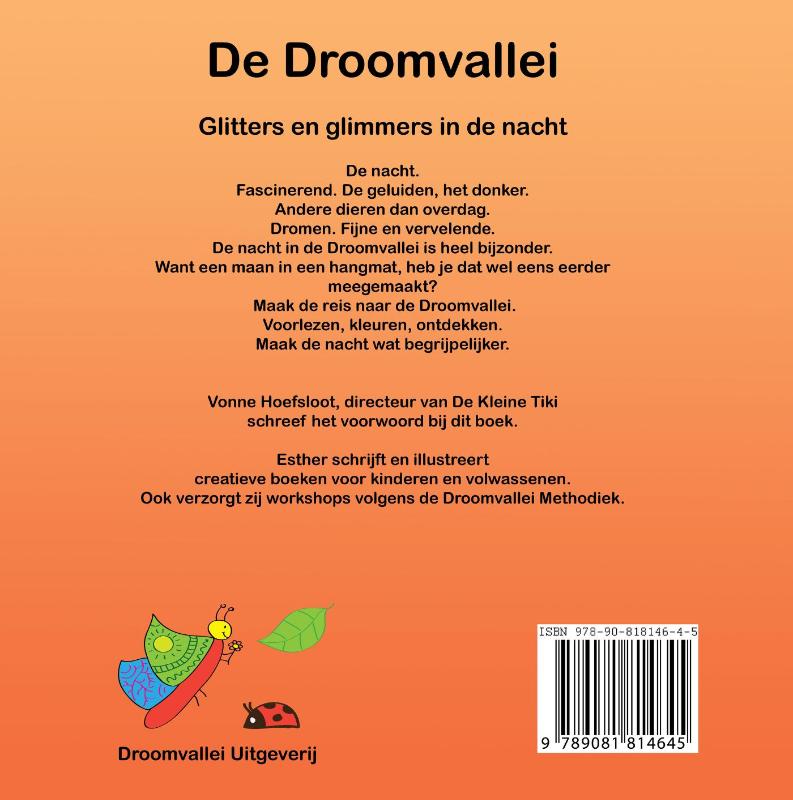 De Droomvallei

Glitters en glimmers in de nacht

De nacht.
Fascinerend. De geluiden, het donker.
Andere dieren dan overdag.
Dromen. Fijne en vervelende.
De nacht in de Droomvallei is heel bijzonder.
Want een maan in een hangmat, heb je dat wel eens eerder meegemaakt?
Maak de reis naar de Droomvallei.
Voorlezen, kleuren, ontdekken.
Maak de nacht wat begrijpelijker.

Vonne Hoefsloot, directeur van De Kleine Tiki
schreef het voorwoord bij dit boek.

Esther schrijft en illustreert
creatieve boeken voor kinderen en volwassenen.
Ook verzorgt zij workshops volgens de Droomvallei Methodiek.

Droomvallei Uitgeverij

ISBN 978-90-818146-4-5

9 789081 814645